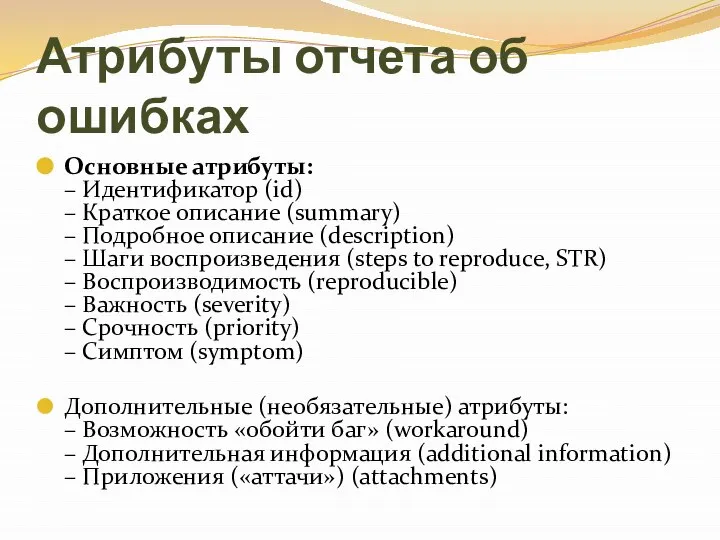 Атрибуты отчета об ошибках

Основные атрибуты:
– Идентификатор (id)
– Краткое описание (summary)
– Подробное описание (description)
– Шаги воспроизведения (steps to reproduce, STR)
– Воспроизводимость (reproducible)
– Важность (severity)
– Срочность (priority)
– Симптом (symptom)

Дополнительные (необязательные) атрибуты:
– Возможность «обойти баг» (workaround)
– Дополнительная информация (additional information)
– Приложения («аттачи») (attachments)